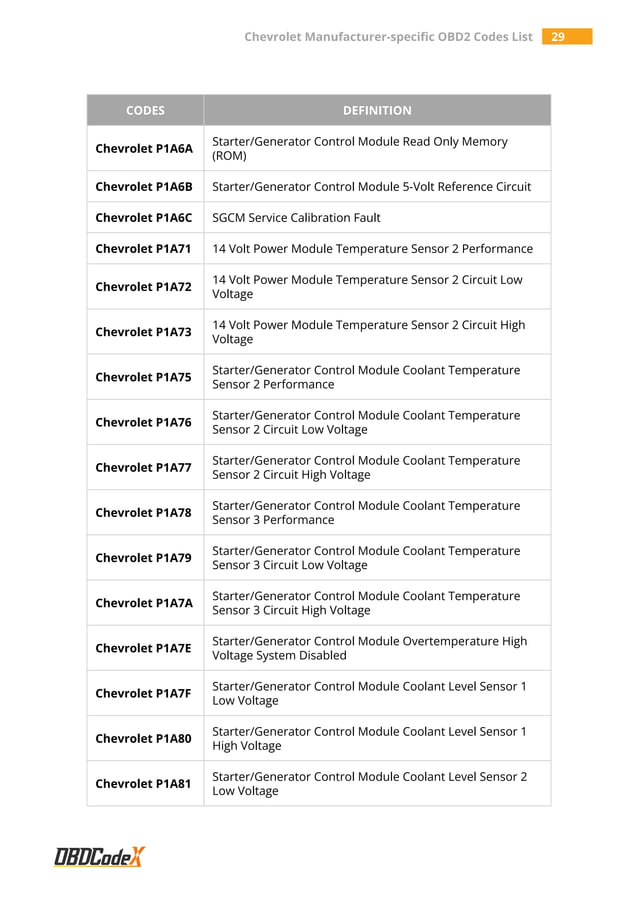 Chevrolet Manufacturer-specific OBD2 Codes List 29

| CODES | DEFINITION |
|---|---|
| Chevrolet P1A6A | Starter/Generator Control Module Read Only Memory (ROM) |
| Chevrolet P1A6B | Starter/Generator Control Module 5-Volt Reference Circuit |
| Chevrolet P1A6C | SGCM Service Calibration Fault |
| Chevrolet P1A71 | 14 Volt Power Module Temperature Sensor 2 Performance |
| Chevrolet P1A72 | 14 Volt Power Module Temperature Sensor 2 Circuit Low Voltage |
| Chevrolet P1A73 | 14 Volt Power Module Temperature Sensor 2 Circuit High Voltage |
| Chevrolet P1A75 | Starter/Generator Control Module Coolant Temperature Sensor 2 Performance |
| Chevrolet P1A76 | Starter/Generator Control Module Coolant Temperature Sensor 2 Circuit Low Voltage |
| Chevrolet P1A77 | Starter/Generator Control Module Coolant Temperature Sensor 2 Circuit High Voltage |
| Chevrolet P1A78 | Starter/Generator Control Module Coolant Temperature Sensor 3 Performance |
| Chevrolet P1A79 | Starter/Generator Control Module Coolant Temperature Sensor 3 Circuit Low Voltage |
| Chevrolet P1A7A | Starter/Generator Control Module Coolant Temperature Sensor 3 Circuit High Voltage |
| Chevrolet P1A7E | Starter/Generator Control Module Overtemperature High Voltage System Disabled |
| Chevrolet P1A7F | Starter/Generator Control Module Coolant Level Sensor 1 Low Voltage |
| Chevrolet P1A80 | Starter/Generator Control Module Coolant Level Sensor 1 High Voltage |
| Chevrolet P1A81 | Starter/Generator Control Module Coolant Level Sensor 2 Low Voltage |

OBDCodeX